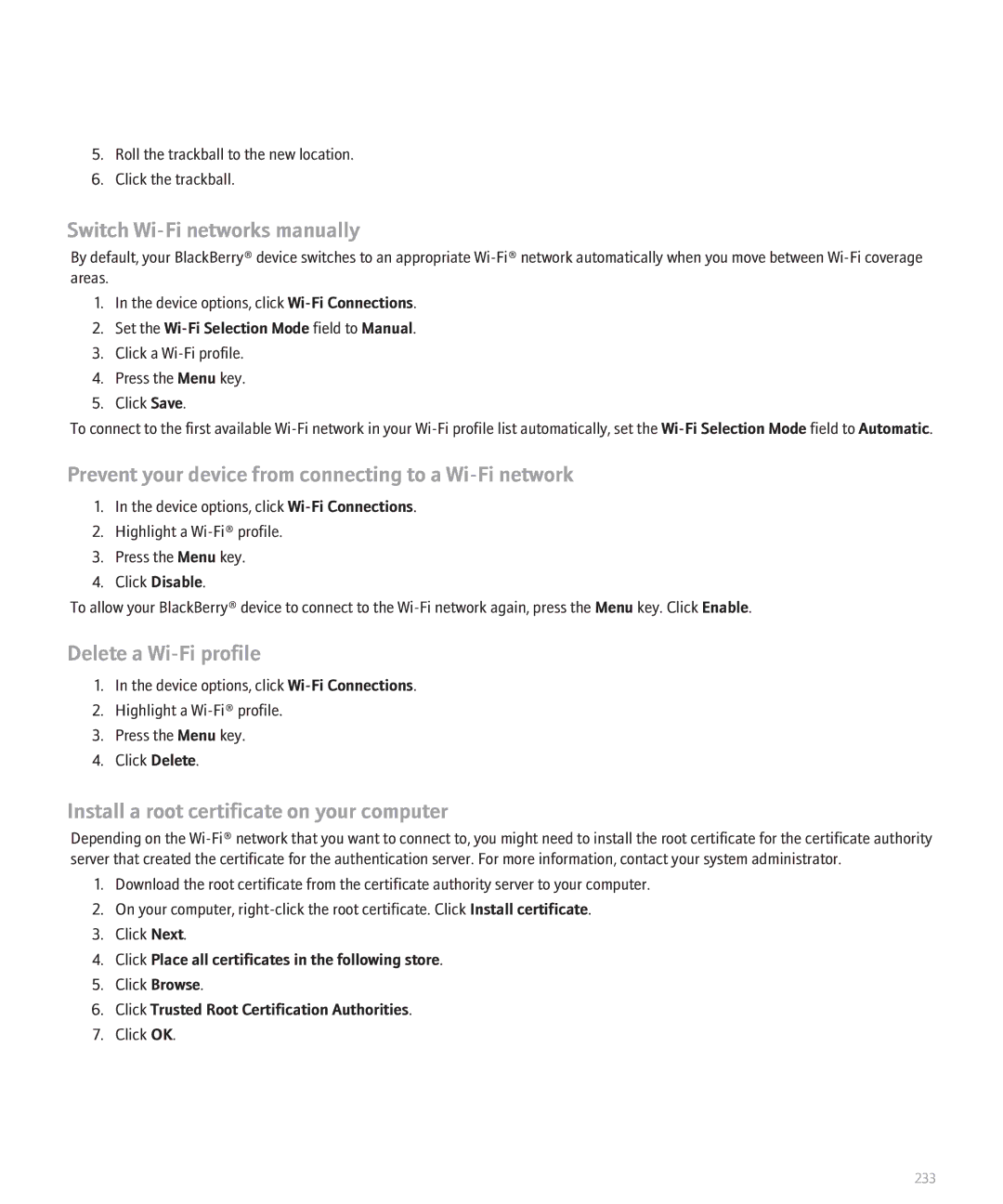 5. Roll the trackball to the new location.
6. Click the trackball.

Switch Wi-Fi networks manually

By default, your BlackBerry® device switches to an appropriate Wi-Fi® network automatically when you move between Wi-Fi coverage areas.

1. In the device options, click Wi-Fi Connections.
2. Set the Wi-Fi Selection Mode field to Manual.
3. Click a Wi-Fi profile.
4. Press the Menu key.
5. Click Save.

To connect to the first available Wi-Fi network in your Wi-Fi profile list automatically, set the Wi-Fi Selection Mode field to Automatic.

Prevent your device from connecting to a Wi-Fi network

1. In the device options, click Wi-Fi Connections.
2. Highlight a Wi-Fi® profile.
3. Press the Menu key.
4. Click Disable.

To allow your BlackBerry® device to connect to the Wi-Fi network again, press the Menu key. Click Enable.

Delete a Wi-Fi profile

1. In the device options, click Wi-Fi Connections.
2. Highlight a Wi-Fi® profile.
3. Press the Menu key.
4. Click Delete.

Install a root certificate on your computer

Depending on the Wi-Fi® network that you want to connect to, you might need to install the root certificate for the certificate authority server that created the certificate for the authentication server. For more information, contact your system administrator.

1. Download the root certificate from the certificate authority server to your computer.
2. On your computer, right-click the root certificate. Click Install certificate.
3. Click Next.
4. Click Place all certificates in the following store.
5. Click Browse.
6. Click Trusted Root Certification Authorities.
7. Click OK.

233